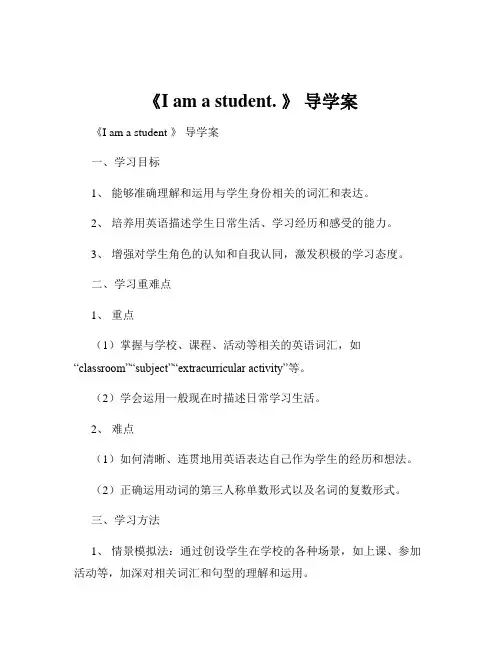 《I am a student. 》 导学案

《I am a student 》 导学案

一、学习目标

1、 能够准确理解和运用与学生身份相关的词汇和表达。

2、 培养用英语描述学生日常生活、学习经历和感受的能力。

3、 增强对学生角色的认知和自我认同，激发积极的学习态度。

二、学习重难点

1、 重点

（1）掌握与学校、课程、活动等相关的英语词汇，如“classroom”“subject”“extracurricular activity”等。

（2）学会运用一般现在时描述日常学习生活。

2、 难点

（1）如何清晰、连贯地用英语表达自己作为学生的经历和想法。

（2）正确运用动词的第三人称单数形式以及名词的复数形式。

三、学习方法

1、 情景模拟法：通过创设学生在学校的各种场景，如上课、参加活动等，加深对相关词汇和句型的理解和运用。